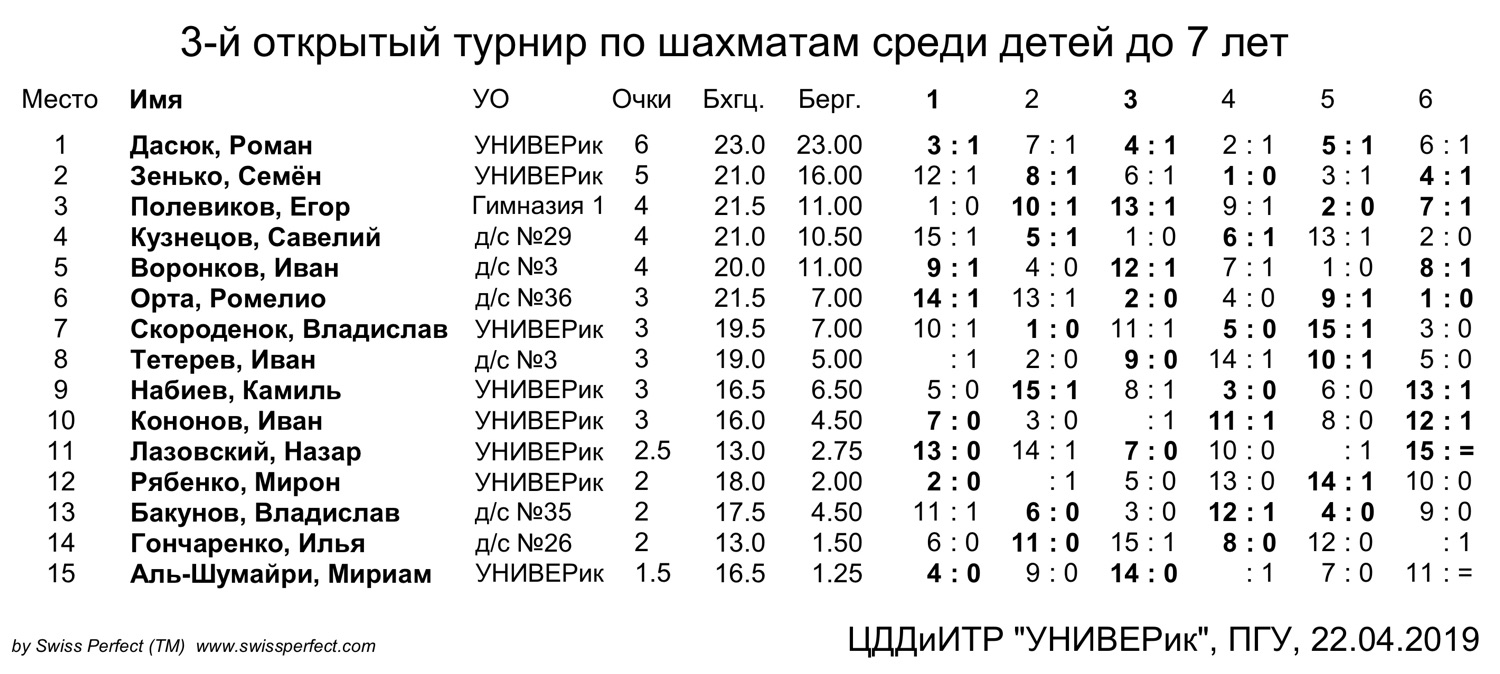 3-й открытый турнир по шахматам среди детей до 7 лет

| Место | Имя | УО | Очки | Бхгц. | Берг. | 1 | 2 | 3 | 4 | 5 | 6 |
|---|---|---|---|---|---|---|---|---|---|---|---|
| 1 | Дасюк, Роман | УНИВЕРик | 6 | 23.0 | 23.00 | 3 : 1 | 7 : 1 | 4 : 1 | 2 : 1 | 5 : 1 | 6 : 1 |
| 2 | Зенько, Семён | УНИВЕРик | 5 | 21.0 | 16.00 | 12 : 1 | 8 : 1 | 6 : 1 | 1 : 0 | 3 : 1 | 4 : 1 |
| 3 | Полевиков, Егор | Гимназия 1 | 4 | 21.5 | 11.00 | 1 : 0 | 10 : 1 | 13 : 1 | 9 : 1 | 2 : 0 | 7 : 1 |
| 4 | Кузнецов, Савелий | д/с №29 | 4 | 21.0 | 10.50 | 15 : 1 | 5 : 1 | 1 : 0 | 6 : 1 | 13 : 1 | 2 : 0 |
| 5 | Воронков, Иван | д/с №3 | 4 | 20.0 | 11.00 | 9 : 1 | 4 : 0 | 12 : 1 | 7 : 1 | 1 : 0 | 8 : 1 |
| 6 | Орта, Ромелио | д/с №36 | 3 | 21.5 | 7.00 | 14 : 1 | 13 : 1 | 2 : 0 | 4 : 0 | 9 : 1 | 1 : 0 |
| 7 | Скороденок, Владислав | УНИВЕРик | 3 | 19.5 | 7.00 | 10 : 1 | 1 : 0 | 11 : 1 | 5 : 0 | 15 : 1 | 3 : 0 |
| 8 | Тетерев, Иван | д/с №3 | 3 | 19.0 | 5.00 | : 1 | 2 : 0 | 9 : 0 | 14 : 1 | 10 : 1 | 5 : 0 |
| 9 | Набиев, Камиль | УНИВЕРик | 3 | 16.5 | 6.50 | 5 : 0 | 15 : 1 | 8 : 1 | 3 : 0 | 6 : 0 | 13 : 1 |
| 10 | Кононов, Иван | УНИВЕРик | 3 | 16.0 | 4.50 | 7 : 0 | 3 : 0 | : 1 | 11 : 1 | 8 : 0 | 12 : 1 |
| 11 | Лазовский, Назар | УНИВЕРик | 2.5 | 13.0 | 2.75 | 13 : 0 | 14 : 1 | 7 : 0 | 10 : 0 | : 1 | 15 : = |
| 12 | Рябенко, Мирон | УНИВЕРик | 2 | 18.0 | 2.00 | 2 : 0 | : 1 | 5 : 0 | 13 : 0 | 14 : 1 | 10 : 0 |
| 13 | Бакунов, Владислав | д/с №35 | 2 | 17.5 | 4.50 | 11 : 1 | 6 : 0 | 3 : 0 | 12 : 1 | 4 : 0 | 9 : 0 |
| 14 | Гончаренко, Илья | д/с №26 | 2 | 13.0 | 1.50 | 6 : 0 | 11 : 0 | 15 : 1 | 8 : 0 | 12 : 0 | : 1 |
| 15 | Аль-Шумайри, Мириам | УНИВЕРик | 1.5 | 16.5 | 1.25 | 4 : 0 | 9 : 0 | 14 : 0 | : 1 | 7 : 0 | 11 : = |

by Swiss Perfect (TM) www.swissperfect.com

ЦДДиИТР "УНИВЕРик", ПГУ, 22.04.2019